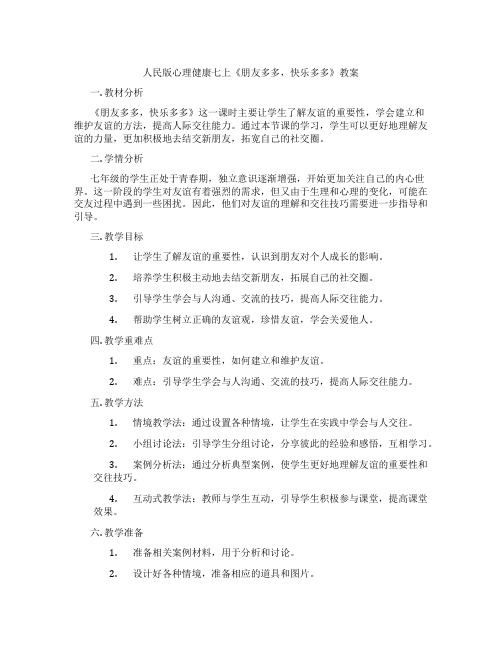 人民版心理健康七上《朋友多多，快乐多多》教案

一. 教材分析

《朋友多多，快乐多多》这一课时主要让学生了解友谊的重要性，学会建立和维护友谊的方法，提高人际交往能力。通过本节课的学习，学生可以更好地理解友谊的力量，更加积极地去结交新朋友，拓宽自己的社交圈。

二. 学情分析

七年级的学生正处于青春期，独立意识逐渐增强，开始更加关注自己的内心世界。这一阶段的学生对友谊有着强烈的需求，但又由于生理和心理的变化，可能在交友过程中遇到一些困扰。因此，他们对友谊的理解和交往技巧需要进一步指导和引导。

三. 教学目标

1. 让学生了解友谊的重要性，认识到朋友对个人成长的影响。

2. 培养学生积极主动地去结交新朋友，拓展自己的社交圈。

3. 引导学生学会与人沟通、交流的技巧，提高人际交往能力。

4. 帮助学生树立正确的友谊观，珍惜友谊，学会关爱他人。

四. 教学重难点

1. 重点：友谊的重要性，如何建立和维护友谊。

2. 难点：引导学生学会与人沟通、交流的技巧，提高人际交往能力。

五. 教学方法

1. 情境教学法：通过设置各种情境，让学生在实践中学会与人交往。

2. 小组讨论法：引导学生分组讨论，分享彼此的经验和感悟，互相学习。

3. 案例分析法：通过分析典型案例，使学生更好地理解友谊的重要性和交往技巧。

4. 互动式教学法：教师与学生互动，引导学生积极参与课堂，提高课堂效果。

六. 教学准备

1. 准备相关案例材料，用于分析和讨论。

2. 设计好各种情境，准备相应的道具和图片。